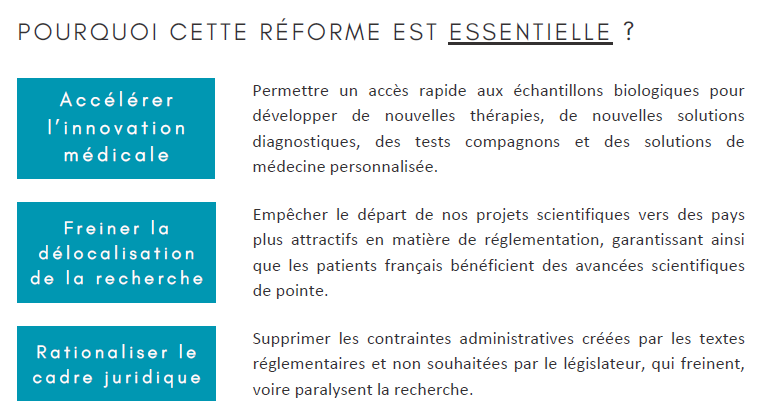 POURQUOI CETTE RÉFORME EST ESSENTIELLE ?

Accélérer l'innovation médicale

Permettre un accès rapide aux échantillons biologiques pour développer de nouvelles thérapies, de nouvelles solutions diagnostiques, des tests compagnons et des solutions de médecine personnalisée.

Freiner la délocalisation de la recherche

Empêcher le départ de nos projets scientifiques vers des pays plus attractifs en matière de réglementation, garantissant ainsi que les patients français bénéficient des avancées scientifiques de pointe.

Rationaliser le cadre juridique

Supprimer les contraintes administratives créées par les textes réglementaires et non souhaitées par le législateur, qui freinent, voire paralysent la recherche.